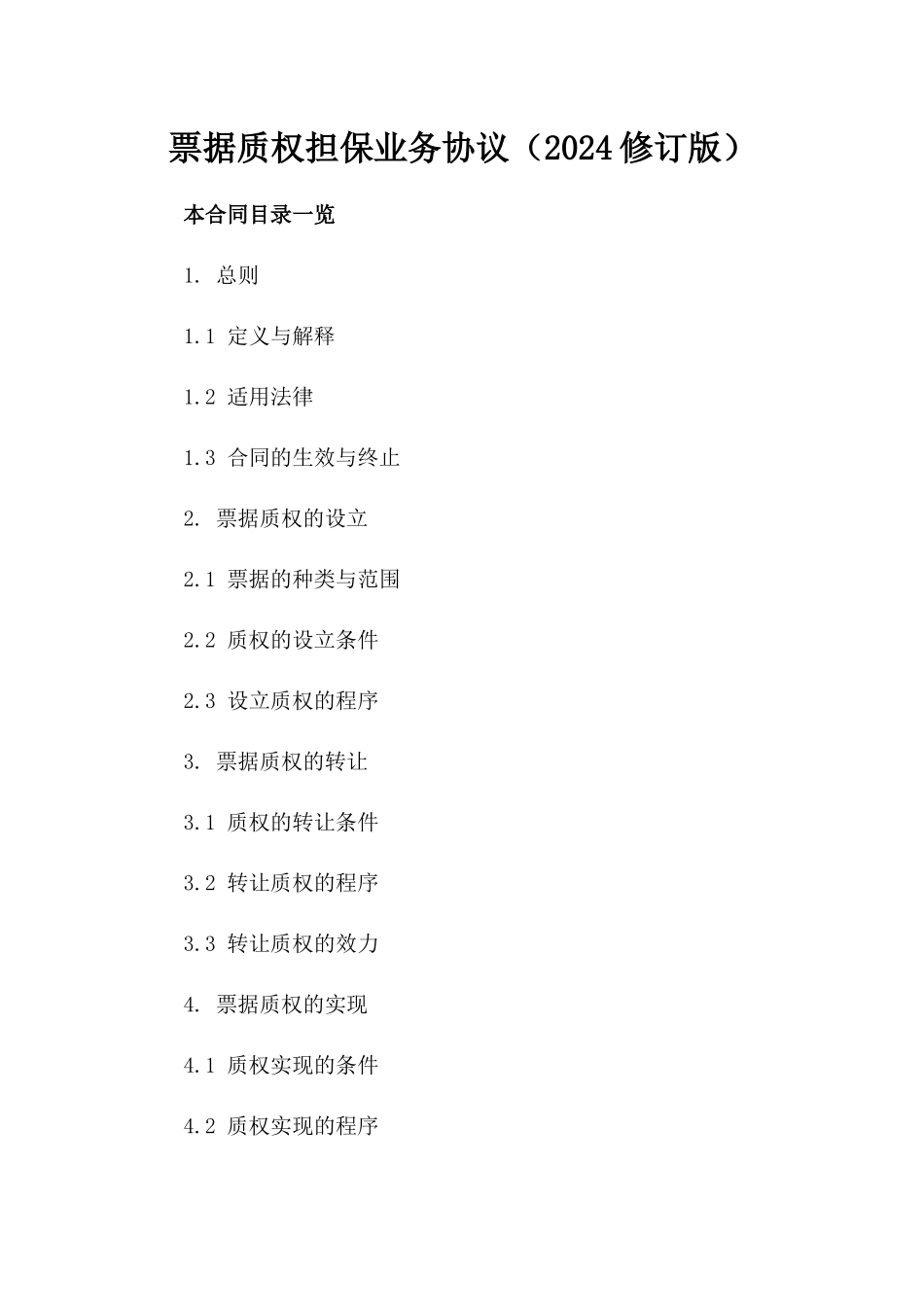 票据质权担保业务协议（2024修订版）

本合同目录一览

1. 总则

1.1 定义与解释

1.2 适用法律

1.3 合同的生效与终止

2. 票据质权的设立

2.1 票据的种类与范围

2.2 质权的设立条件

2.3 设立质权的程序

3. 票据质权的转让

3.1 质权的转让条件

3.2 转让质权的程序

3.3 转让质权的效力

4. 票据质权的实现

4.1 质权实现的条件

4.2 质权实现的程序